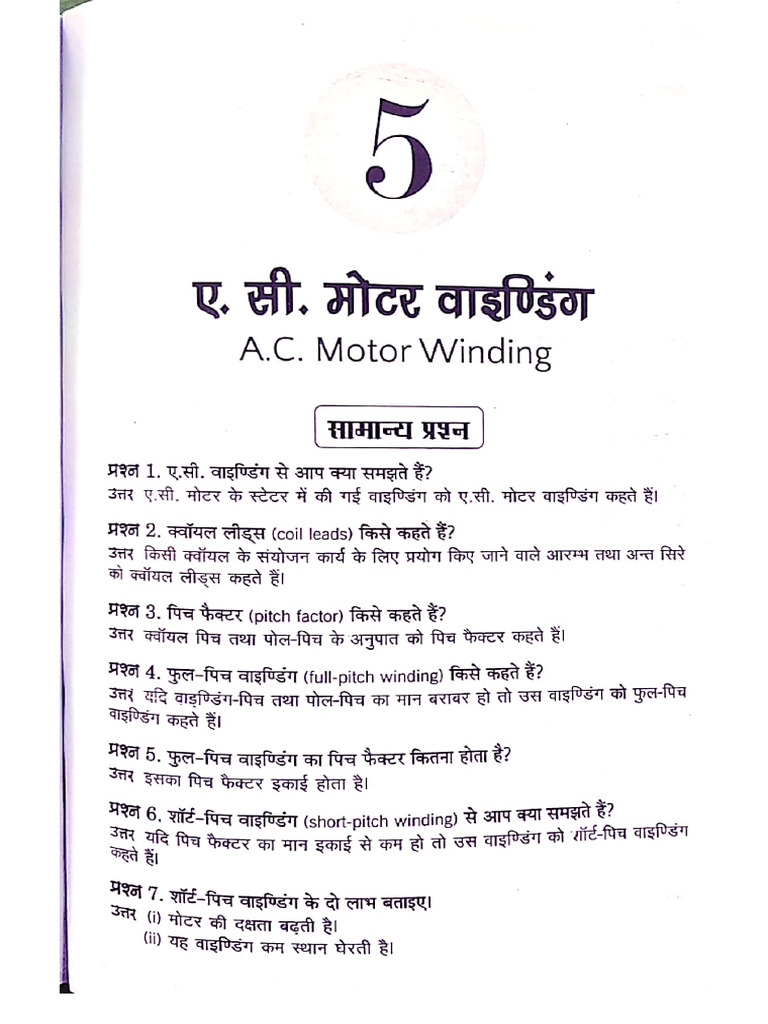 5

ए. सी. मोटर वाइण्डिंग
A.C. Motor Winding

सामान्य प्रश्न

प्रश्न 1. ए.सी. वाइण्डिंग से आप क्या समझते हैं?
उत्तर ए.सी. मोटर के स्टेटर में की गई वाइण्डिंग को ए.सी. मोटर वाइण्डिंग कहते हैं।

प्रश्न 2. क्वॉयल लीड्स (coil leads) किसे कहते हैं?
उत्तर किसी क्वॉयल के संयोजन कार्य के लिए प्रयोग किए जाने वाले आरम्भ तथा अन्त सिरे को क्वॉयल लीड्स कहते हैं।

प्रश्न 3. पिच फैक्टर (pitch factor) किसे कहते हैं?
उत्तर क्वॉयल पिच तथा पोल-पिच के अनुपात को पिच फैक्टर कहते हैं।

प्रश्न 4. फुल-पिच वाइण्डिंग (full-pitch winding) किसे कहते हैं?
उत्तर यदि वाइण्डिंग-पिच तथा पोल-पिच का मान बराबर हो तो उस वाइण्डिंग को फुल-पिच वाइण्डिंग कहते हैं।

प्रश्न 5. फुल-पिच वाइण्डिंग का पिच फैक्टर कितना होता है?
उत्तर इसका पिच फैक्टर इकाई होता है।

प्रश्न 6. शॉर्ट-पिच वाइण्डिंग (short-pitch winding) से आप क्या समझते हैं?
उत्तर यदि पिच फैक्टर का मान इकाई से कम हो तो उस वाइण्डिंग को शॉर्ट-पिच वाइण्डिंग कहते हैं।

प्रश्न 7. शॉर्ट-पिच वाइण्डिंग के दो लाभ बताइए।
उत्तर (i) मोटर की दक्षता बढ़ती है।
(ii) यह वाइण्डिंग कम स्थान घेरती है।